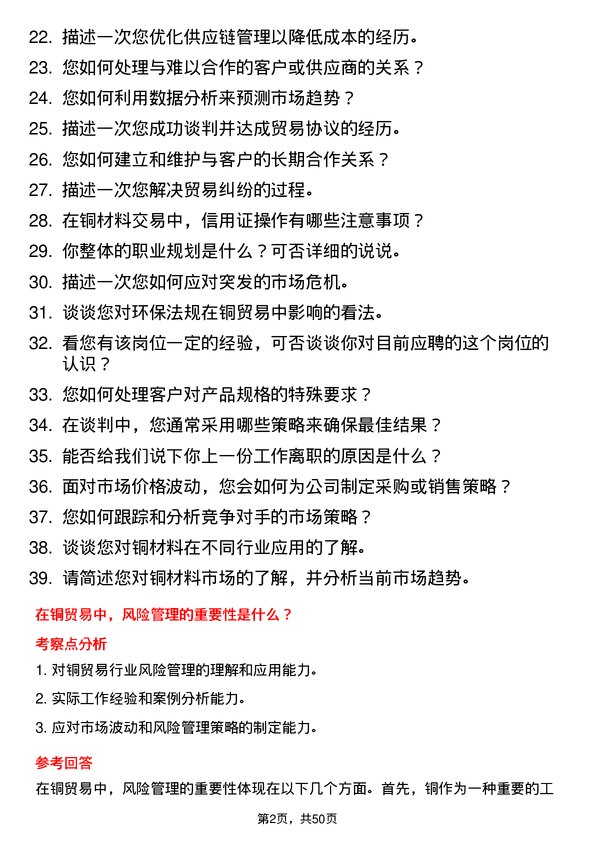 22. 描述一次您优化供应链管理以降低成本的经历。

23. 您如何处理与难以合作的客户或供应商的关系？

24. 您如何利用数据分析来预测市场趋势？

25. 描述一次您成功谈判并达成贸易协议的经历。

26. 您如何建立和维护与客户的长期合作关系？

27. 描述一次您解决贸易纠纷的过程。

28. 在铜材料交易中，信用证操作有哪些注意事项？

29. 你整体的职业规划是什么？可否详细的说说。

30. 描述一次您如何应对突发的市场危机。

31. 谈谈您对环保法规在铜贸易中影响的看法。

32. 看您有该岗位一定的经验，可否谈谈你对目前应聘的这个岗位的认识？

33. 您如何处理客户对产品规格的特殊要求？

34. 在谈判中，您通常采用哪些策略来确保最佳结果？

35. 能否给我们说下你上一份工作离职的原因是什么？

36. 面对市场价格波动，您会如何为公司制定采购或销售策略？

37. 您如何跟踪和分析竞争对手的市场策略？

38. 谈谈您对铜材料在不同行业应用的了解。

39. 请简述您对铜材料市场的了解，并分析当前市场趋势。

在铜贸易中，风险管理的重要性是什么？

考察点分析

1. 对铜贸易行业风险管理的理解和应用能力。

2. 实际工作经验和案例分析能力。

3. 应对市场波动和风险管理策略的制定能力。

参考回答

在铜贸易中，风险管理的重要性体现在以下几个方面。首先，铜作为一种重要的工

第2页，共50页